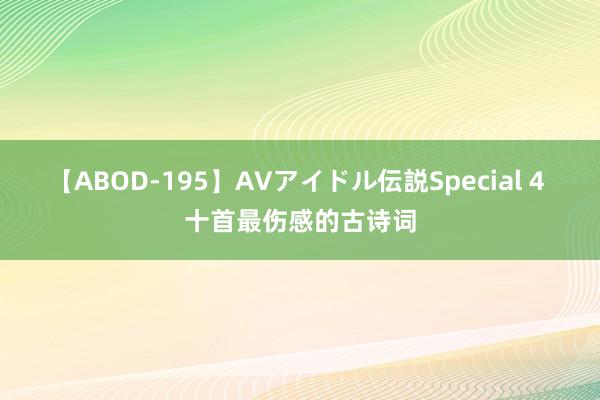 【ABOD-195】AVアイドル伝説Special 4
十首最伤感的古诗词